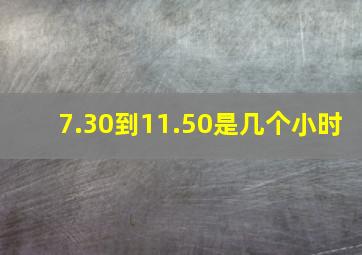 7.30到11.50是几个小时